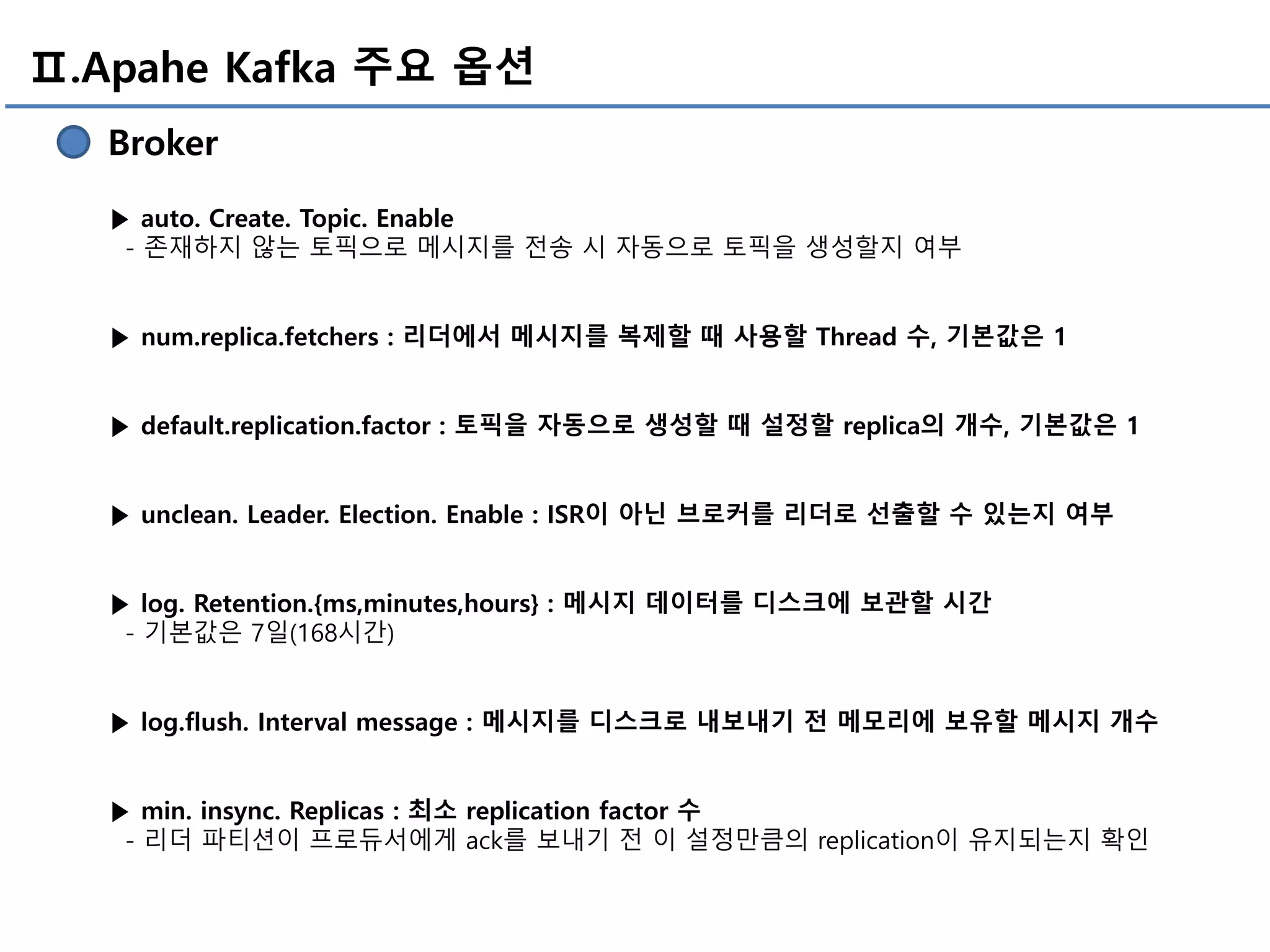 Ⅱ.Apahe Kafka 주요 옵션

Broker

▶ auto. Create. Topic. Enable
- 존재하지 않는 토픽으로 메시지를 전송 시 자동으로 토픽을 생성할지 여부

▶ num.replica.fetchers : 리더에서 메시지를 복제할 때 사용할 Thread 수, 기본값은 1

▶ default.replication.factor : 토픽을 자동으로 생성할 때 설정할 replica의 개수, 기본값은 1

▶ unclean. Leader. Election. Enable : ISR이 아닌 브로커를 리더로 선출할 수 있는지 여부

▶ log. Retention.{ms,minutes,hours} : 메시지 데이터를 디스크에 보관할 시간
- 기본값은 7일(168시간)

▶ log.flush. Interval message : 메시지를 디스크로 내보내기 전 메모리에 보유할 메시지 개수

▶ min. insync. Replicas : 최소 replication factor 수
- 리더 파티션이 프로듀서에게 ack를 보내기 전 이 설정만큼의 replication이 유지되는지 확인